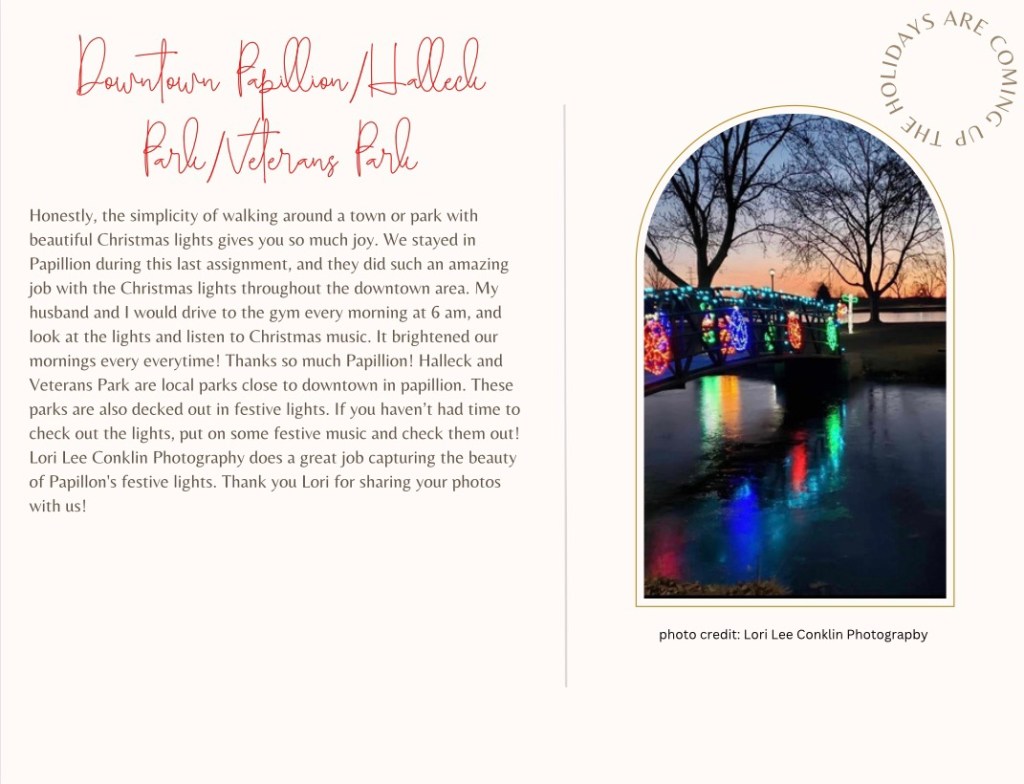 Downtown Papillion/Halleck Park/Veterans Park

Honestly, the simplicity of walking around a town or park with beautiful Christmas lights gives you so much joy. We stayed in Papillion during this last assignment, and they did such an amazing job with the Christmas lights throughout the downtown area. My husband and I would drive to the gym every morning at 6 am, and look at the lights and listen to Christmas music. It brightened our mornings every everytime! Thanks so much Papillion! Halleck and Veterans Park are local parks close to downtown in papillion. These parks are also decked out in festive lights. If you haven't had time to check out the lights, put on some festive music and check them out! Lori Lee Conklin Photography does a great job capturing the beauty of Papillon's festive lights. Thank you Lori for sharing your photos with us!

THE HOLIDAYS ARE COMING UP

photo credit: Lori Lee Conklin Photograpby